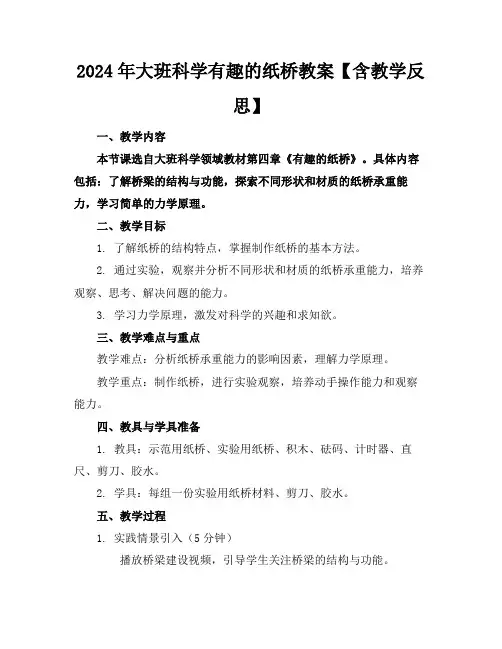 2024年大班科学有趣的纸桥教案【含教学反思】

一、教学内容

本节课选自大班科学领域教材第四章《有趣的纸桥》。具体内容包括：了解桥梁的结构与功能，探索不同形状和材质的纸桥承重能力，学习简单的力学原理。

二、教学目标

1. 了解纸桥的结构特点，掌握制作纸桥的基本方法。

2. 通过实验，观察并分析不同形状和材质的纸桥承重能力，培养观察、思考、解决问题的能力。

3. 学习力学原理，激发对科学的兴趣和求知欲。

三、教学难点与重点

教学难点：分析纸桥承重能力的影响因素，理解力学原理。

教学重点：制作纸桥，进行实验观察，培养动手操作能力和观察能力。

四、教具与学具准备

1. 教具：示范用纸桥、实验用纸桥、积木、砝码、计时器、直尺、剪刀、胶水。

2. 学具：每组一份实验用纸桥材料、剪刀、胶水。

五、教学过程

1. 实践情景引入（5分钟）

播放桥梁建设视频，引导学生关注桥梁的结构与功能。